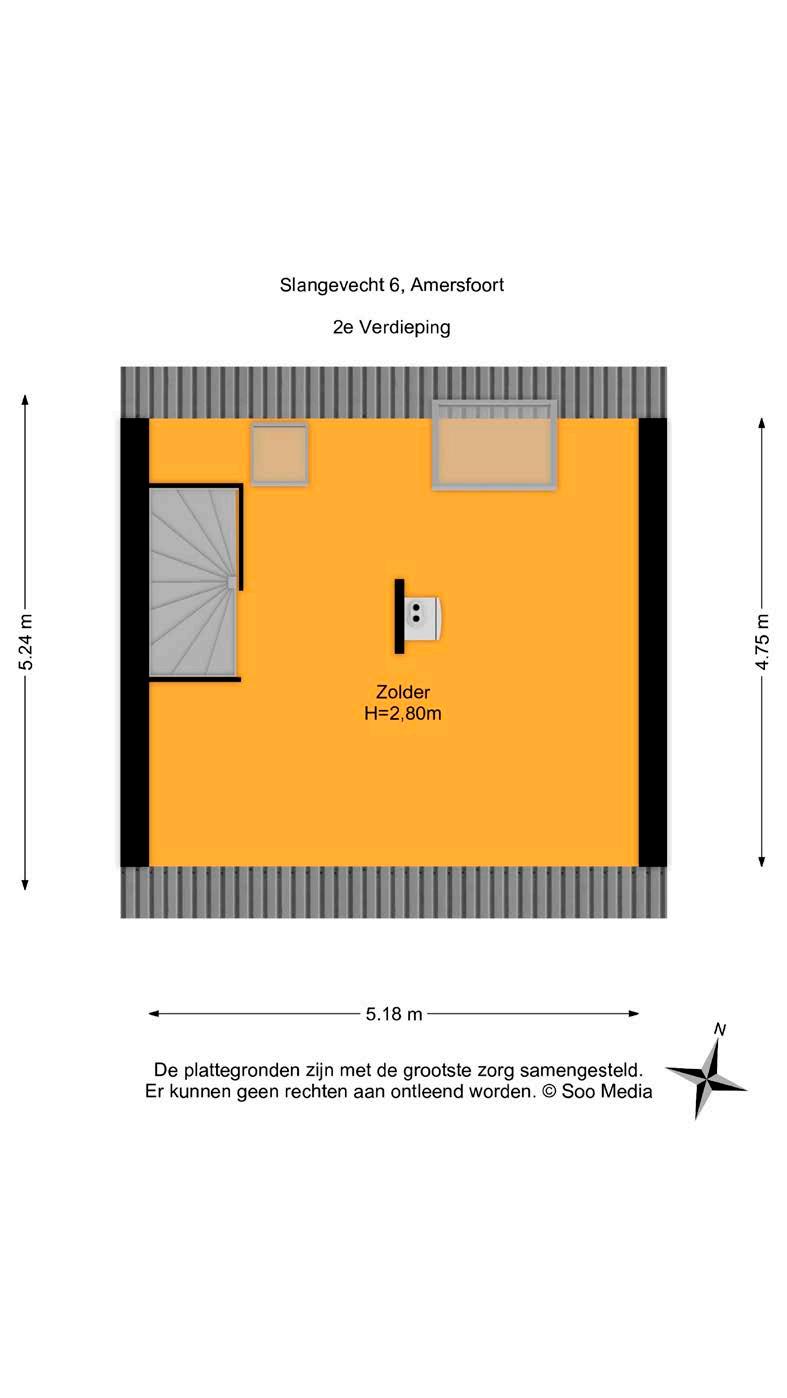 Slangevecht 6, Amersfoort

2e Verdieping

5.24 m

4.75 m

Zolder
H=2,80m

5.18 m

N

De plattegronden zijn met de grootste zorg samengesteld.
Er kunnen geen rechten aan ontleend worden. © Soo Media